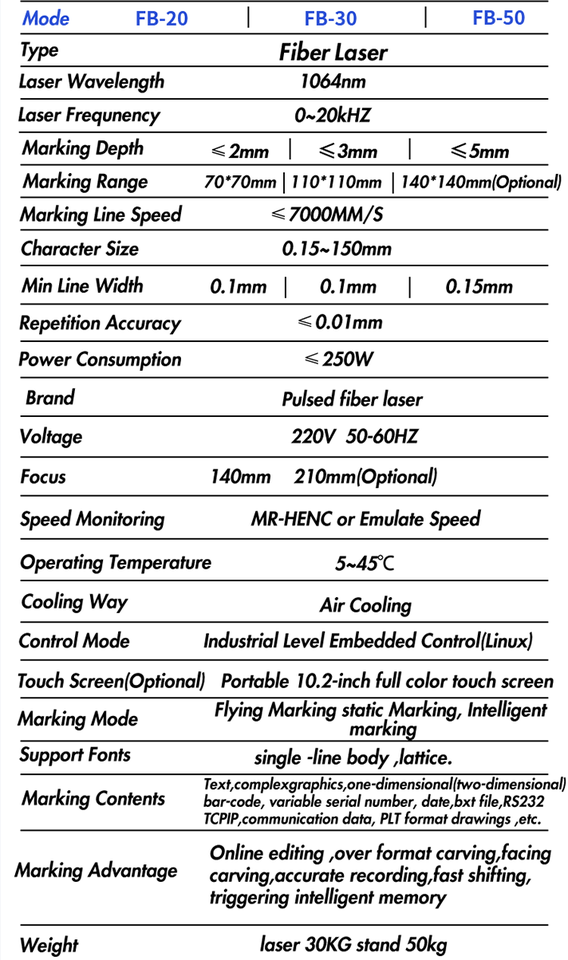 | Mode | FB-20 | FB-30 | FB-50 |
|---|---|---|---|
| Type | Fiber Laser | | |
| Laser Wavelength | 1064nm | | |
| Laser Frequnency | 0~20kHZ | | |
| Marking Depth | ≤2mm | ≤3mm | ≤5mm |
| Marking Range | 70*70mm | 110*110mm | 140*140mm(Optional) |
| Marking Line Speed | ≤7000MM/S | | |
| Character Size | 0.15~150mm | | |
| Min Line Width | 0.1mm | 0.1mm | 0.15mm |
| Repetition Accuracy | ≤0.01mm | | |
| Power Consumption | ≤250W | | |
| Brand | Pulsed fiber laser | | |
| Voltage | 220V 50-60HZ | | |
| Focus | 140mm 210mm(Optional) | | |
| Speed Monitoring | MR-HENC or Emulate Speed | | |
| Operating Temperature | 5~45℃ | | |
| Cooling Way | Air Cooling | | |
| Control Mode | Industrial Level Embedded Control(Linux) | | |
| Touch Screen(Optional) | Portable 10.2-inch full color touch screen | | |
| Marking Mode | Flying Marking static Marking, Intelligent marking | | |
| Support Fonts | single -line body ,lattice. | | |
| Marking Contents | Text,complexgraphics,one-dimensional(two-dimensional) bar-code, variable serial number, date,bxt file,RS232 TCPIP,communication data, PLT format drawings ,etc. | | |
| Marking Advantage | Online editing ,over format carving,facing carving,accurate recording,fast shifting, triggering intelligent memory | | |
| Weight | laser 30KG stand 50kg | | |